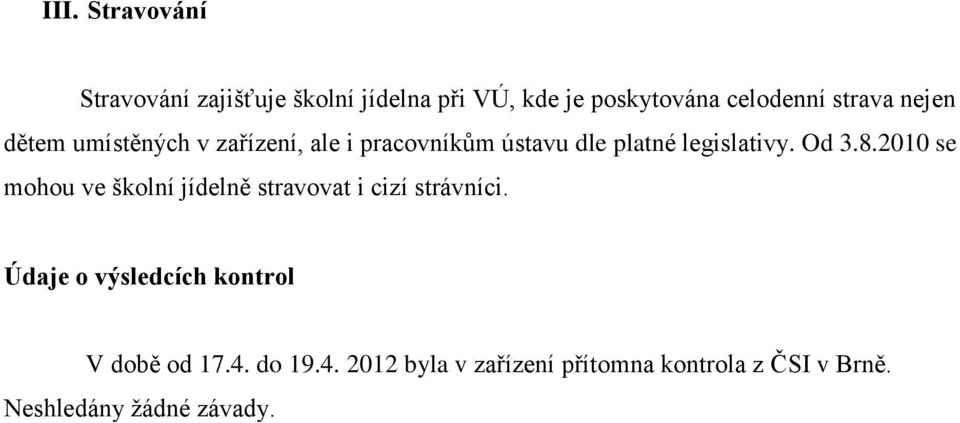 III. Stravování

Stravování zajišťuje školní jídelna při VÚ, kde je poskytována celodenní strava nejen dětem umístěných v zařízení, ale i pracovníkům ústavu dle platné legislativy. Od 3.8.2010 se mohou ve školní jídelně stravovat i cizí strávníci.

Údaje o výsledcích kontrol

V době od 17.4. do 19.4. 2012 byla v zařízení přítomna kontrola z ČSI v Brně. Neshledány žádné závady.